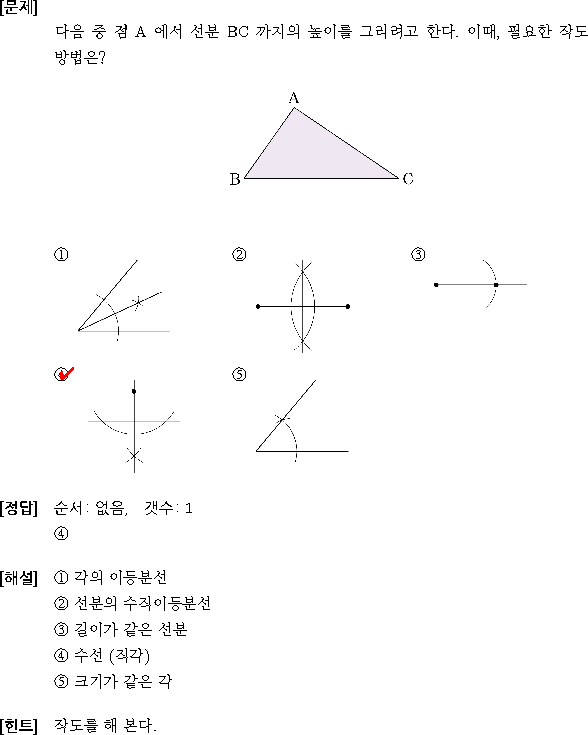 [문제]

다음 중 점 A 에서 선분 BC 까지의 높이를 그리려고 한다. 이때, 필요한 작도 방법은?

A

B

C

①

②

③

④

⑤

[정답] 순서: 없음, 갯수: 1

④

[해설] ① 각의 이등분선

② 선분의 수직이등분선

③ 길이가 같은 선분

④ 수선 (직각)

⑤ 크기가 같은 각

[힌트] 작도를 해 본다.